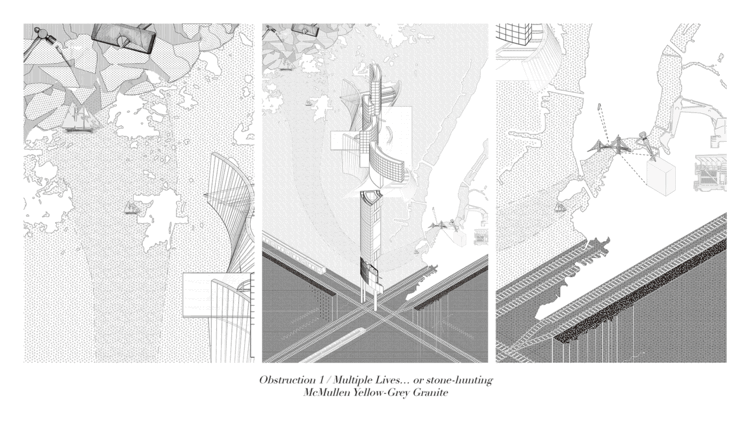 Obstruction 1 / Multiple Lives... or stone-hunting
McMullen Yellow-Grey Granite